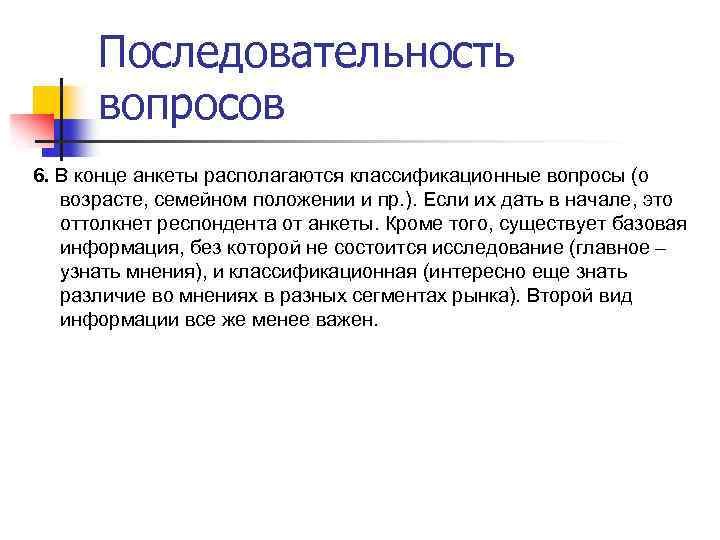 Последовательность вопросов

6. В конце анкеты располагаются классификационные вопросы (о возрасте, семейном положении и пр.). Если их дать в начале, это оттолкнет респондента от анкеты. Кроме того, существует базовая информация, без которой не состоится исследование (главное – узнать мнения), и классификационная (интересно еще знать различие во мнениях в разных сегментах рынка). Второй вид информации все же менее важен.